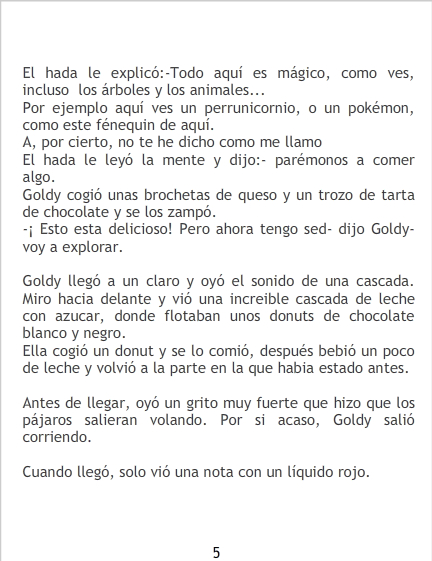 El hada le explicó:-Todo aquí es mágico, como ves, incluso los árboles y los animales...
Por ejemplo aquí ves un perrunicornio, o un pokémon, como este fénequin de aquí.
A, por cierto, no te he dicho como me llamo
El hada le leyó la mente y dijo:- parémonos a comer algo.
Goldy cogió unas brochetas de queso y un trozo de tarta de chocolate y se los zampó.
-¡ Esto esta delicioso! Pero ahora tengo sed- dijo Goldy- voy a explorar.

Goldy llegó a un claro y oyó el sonido de una cascada. Miro hacia delante y vió una increible cascada de leche con azucar, donde flotaban unos donuts de chocolate blanco y negro.
Ella cogió un donut y se lo comió, después bebió un poco de leche y volvió a la parte en la que habia estado antes.

Antes de llegar, oyó un grito muy fuerte que hizo que los pájaros salieran volando. Por si acaso, Goldy salió corriendo.

Cuando llegó, solo vió una nota con un líquido rojo.

5